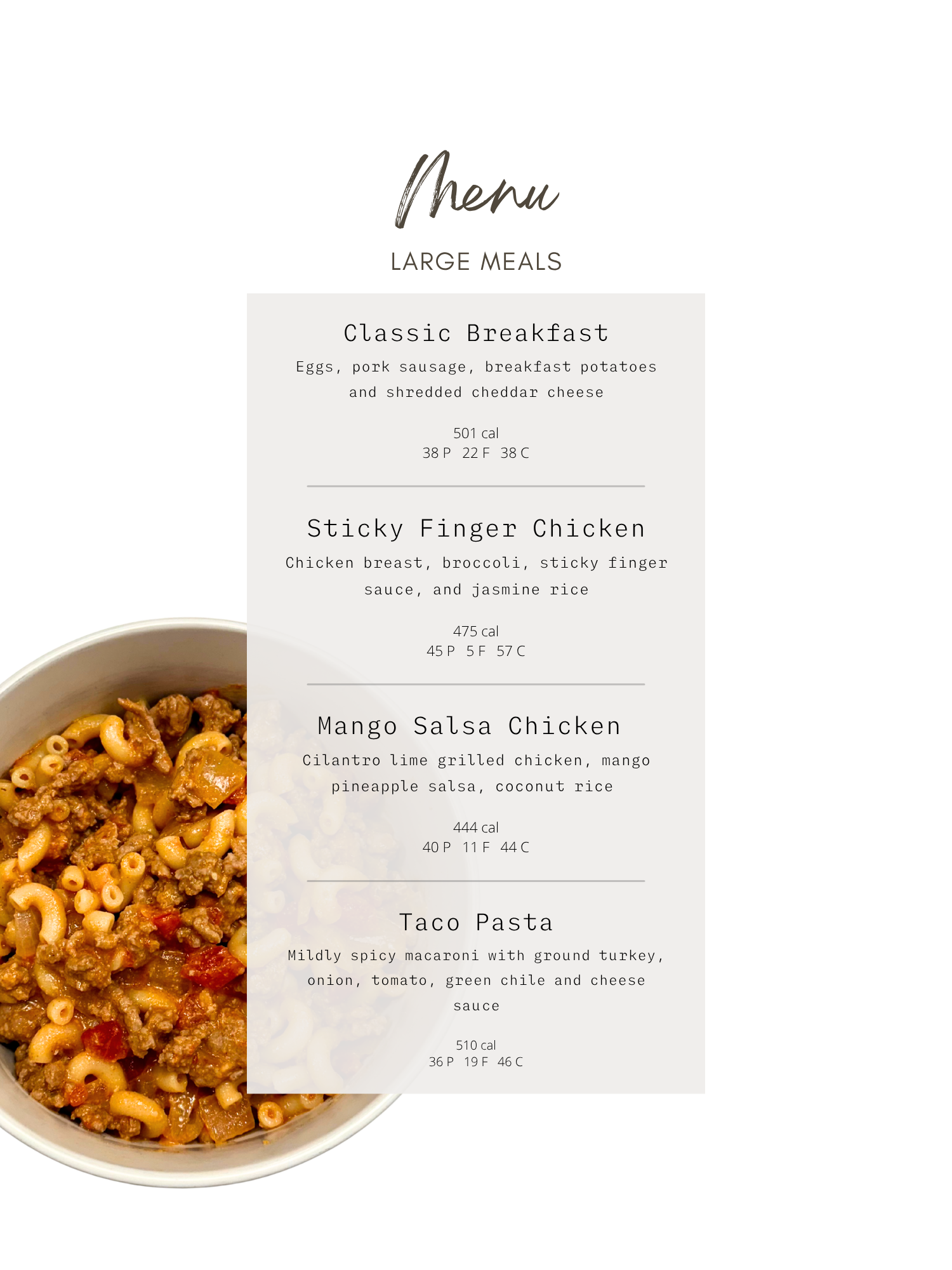 Menu

LARGE MEALS

Classic Breakfast

Eggs, pork sausage, breakfast potatoes and shredded cheddar cheese

501 cal
38 P 22 F 38 C

Sticky Finger Chicken

Chicken breast, broccoli, sticky finger sauce, and jasmine rice

475 cal
45 P 5 F 57 C

Mango Salsa Chicken

Cilantro lime grilled chicken, mango pineapple salsa, coconut rice

444 cal
40 P 11 F 44 C

Taco Pasta

Mildly spicy macaroni with ground turkey, onion, tomato, green chile and cheese sauce

510 cal
36 P 19 F 46 C